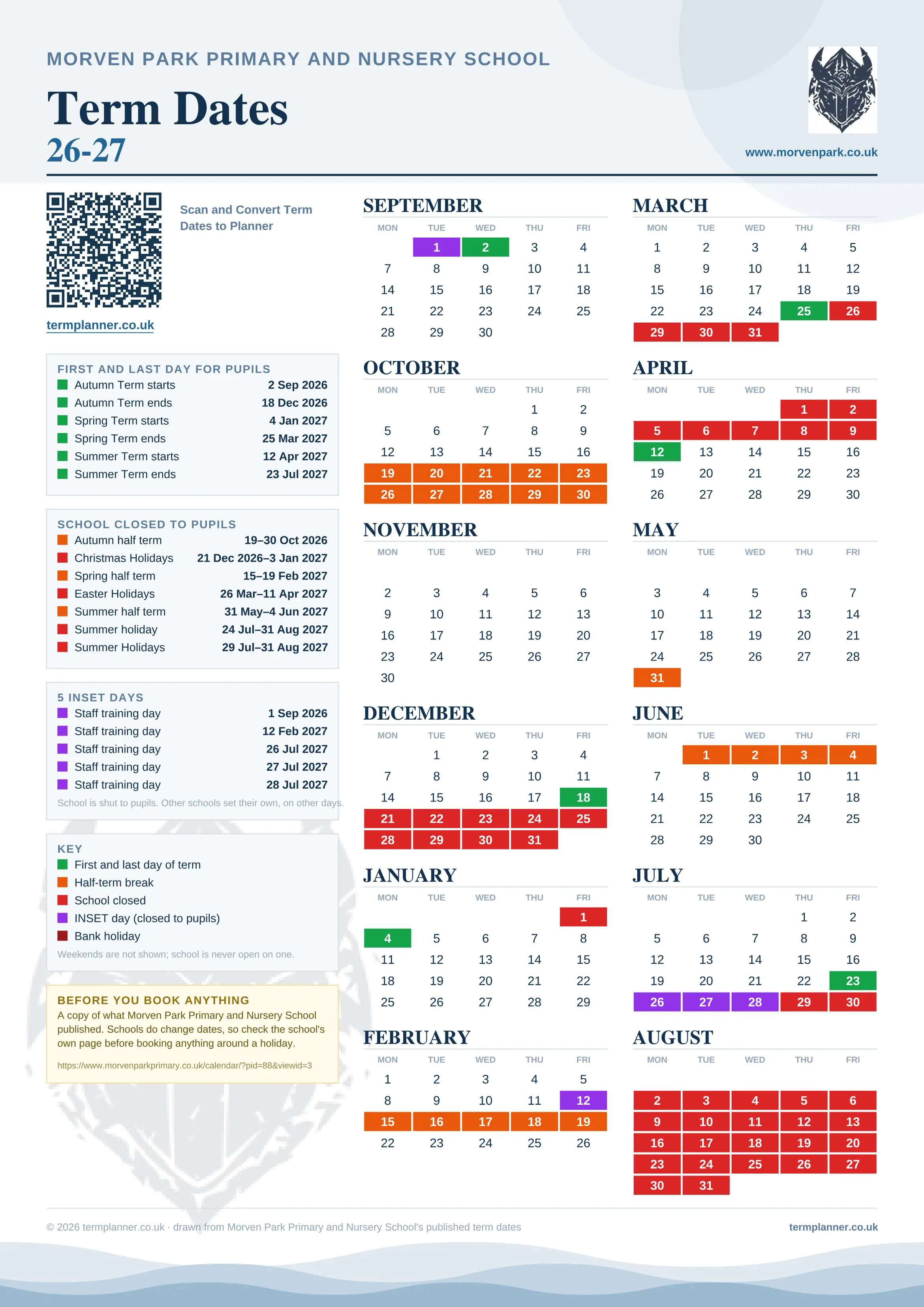 MORVEN PARK PRIMARY AND NURSERY SCHOOL

Term Dates
26-27

www.morvenpark.co.uk

Scan and Convert Term Dates to Planner

termplanner.co.uk

FIRST AND LAST DAY FOR PUPILS

| | |
|---|---|
| Autumn Term starts | 2 Sep 2026 |
| Autumn Term ends | 18 Dec 2026 |
| Spring Term starts | 4 Jan 2027 |
| Spring Term ends | 25 Mar 2027 |
| Summer Term starts | 12 Apr 2027 |
| Summer Term ends | 23 Jul 2027 |

SCHOOL CLOSED TO PUPILS

| | |
|---|---|
| Autumn half term | 19–30 Oct 2026 |
| Christmas Holidays | 21 Dec 2026–3 Jan 2027 |
| Spring half term | 15–19 Feb 2027 |
| Easter Holidays | 26 Mar–11 Apr 2027 |
| Summer half term | 31 May–4 Jun 2027 |
| Summer holiday | 24 Jul–31 Aug 2027 |
| Summer Holidays | 29 Jul–31 Aug 2027 |

5 INSET DAYS

| | |
|---|---|
| Staff training day | 1 Sep 2026 |
| Staff training day | 12 Feb 2027 |
| Staff training day | 26 Jul 2027 |
| Staff training day | 27 Jul 2027 |
| Staff training day | 28 Jul 2027 |

School is shut to pupils. Other schools set their own, on other days.

KEY
First and last day of term
Half-term break
School closed
INSET day (closed to pupils)
Bank holiday
Weekends are not shown; school is never open on one.

BEFORE YOU BOOK ANYTHING
A copy of what Morven Park Primary and Nursery School published. Schools do change dates, so check the school's own page before booking anything around a holiday.
https://www.morvenparkprimary.co.uk/calendar/?pid=88&viewid=3

SEPTEMBER
| MON | TUE | WED | THU | FRI |
|---|---|---|---|---|
| | 1 | 2 | 3 | 4 |
| 7 | 8 | 9 | 10 | 11 |
| 14 | 15 | 16 | 17 | 18 |
| 21 | 22 | 23 | 24 | 25 |
| 28 | 29 | 30 | | |

OCTOBER
| MON | TUE | WED | THU | FRI |
|---|---|---|---|---|
| | | | 1 | 2 |
| 5 | 6 | 7 | 8 | 9 |
| 12 | 13 | 14 | 15 | 16 |
| 19 | 20 | 21 | 22 | 23 |
| 26 | 27 | 28 | 29 | 30 |

NOVEMBER
| MON | TUE | WED | THU | FRI |
|---|---|---|---|---|
| 2 | 3 | 4 | 5 | 6 |
| 9 | 10 | 11 | 12 | 13 |
| 16 | 17 | 18 | 19 | 20 |
| 23 | 24 | 25 | 26 | 27 |
| 30 | | | | |

DECEMBER
| MON | TUE | WED | THU | FRI |
|---|---|---|---|---|
| | 1 | 2 | 3 | 4 |
| 7 | 8 | 9 | 10 | 11 |
| 14 | 15 | 16 | 17 | 18 |
| 21 | 22 | 23 | 24 | 25 |
| 28 | 29 | 30 | 31 | |

JANUARY
| MON | TUE | WED | THU | FRI |
|---|---|---|---|---|
| | | | | 1 |
| 4 | 5 | 6 | 7 | 8 |
| 11 | 12 | 13 | 14 | 15 |
| 18 | 19 | 20 | 21 | 22 |
| 25 | 26 | 27 | 28 | 29 |

FEBRUARY
| MON | TUE | WED | THU | FRI |
|---|---|---|---|---|
| 1 | 2 | 3 | 4 | 5 |
| 8 | 9 | 10 | 11 | 12 |
| 15 | 16 | 17 | 18 | 19 |
| 22 | 23 | 24 | 25 | 26 |

MARCH
| MON | TUE | WED | THU | FRI |
|---|---|---|---|---|
| 1 | 2 | 3 | 4 | 5 |
| 8 | 9 | 10 | 11 | 12 |
| 15 | 16 | 17 | 18 | 19 |
| 22 | 23 | 24 | 25 | 26 |
| 29 | 30 | 31 | | |

APRIL
| MON | TUE | WED | THU | FRI |
|---|---|---|---|---|
| | | | 1 | 2 |
| 5 | 6 | 7 | 8 | 9 |
| 12 | 13 | 14 | 15 | 16 |
| 19 | 20 | 21 | 22 | 23 |
| 26 | 27 | 28 | 29 | 30 |

MAY
| MON | TUE | WED | THU | FRI |
|---|---|---|---|---|
| 3 | 4 | 5 | 6 | 7 |
| 10 | 11 | 12 | 13 | 14 |
| 17 | 18 | 19 | 20 | 21 |
| 24 | 25 | 26 | 27 | 28 |
| 31 | | | | |

JUNE
| MON | TUE | WED | THU | FRI |
|---|---|---|---|---|
| | 1 | 2 | 3 | 4 |
| 7 | 8 | 9 | 10 | 11 |
| 14 | 15 | 16 | 17 | 18 |
| 21 | 22 | 23 | 24 | 25 |
| 28 | 29 | 30 | | |

JULY
| MON | TUE | WED | THU | FRI |
|---|---|---|---|---|
| | | | 1 | 2 |
| 5 | 6 | 7 | 8 | 9 |
| 12 | 13 | 14 | 15 | 16 |
| 19 | 20 | 21 | 22 | 23 |
| 26 | 27 | 28 | 29 | 30 |

AUGUST
| MON | TUE | WED | THU | FRI |
|---|---|---|---|---|
| 2 | 3 | 4 | 5 | 6 |
| 9 | 10 | 11 | 12 | 13 |
| 16 | 17 | 18 | 19 | 20 |
| 23 | 24 | 25 | 26 | 27 |
| 30 | 31 | | | |

© 2026 termplanner.co.uk · drawn from Morven Park Primary and Nursery School's published term dates
termplanner.co.uk